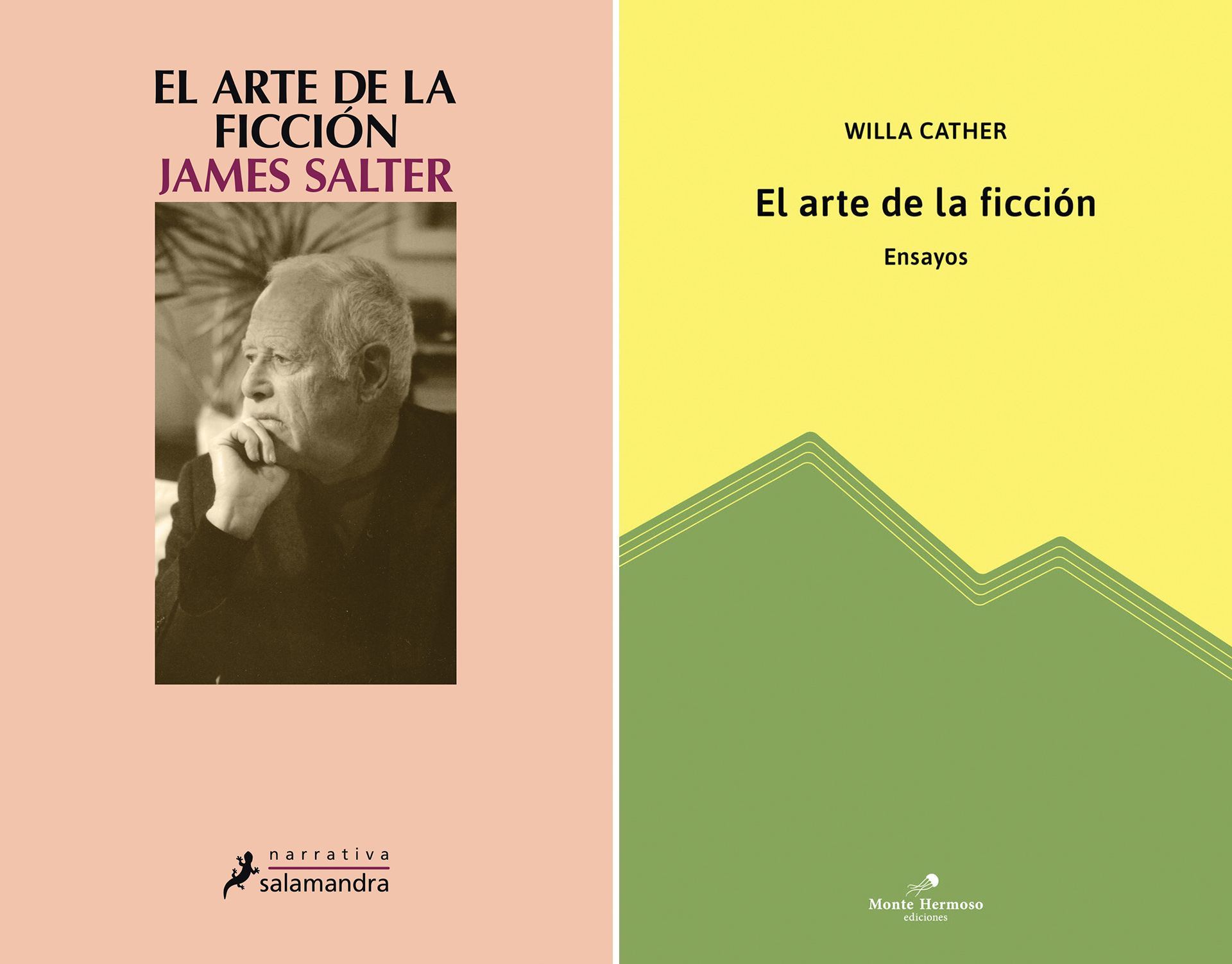 EL ARTE DE LA FICCIÓN
JAMES SALTER

narrativa
salamandra

WILLA CATHER

El arte de la ficción

Ensayos

Monte Hermoso
ediciones